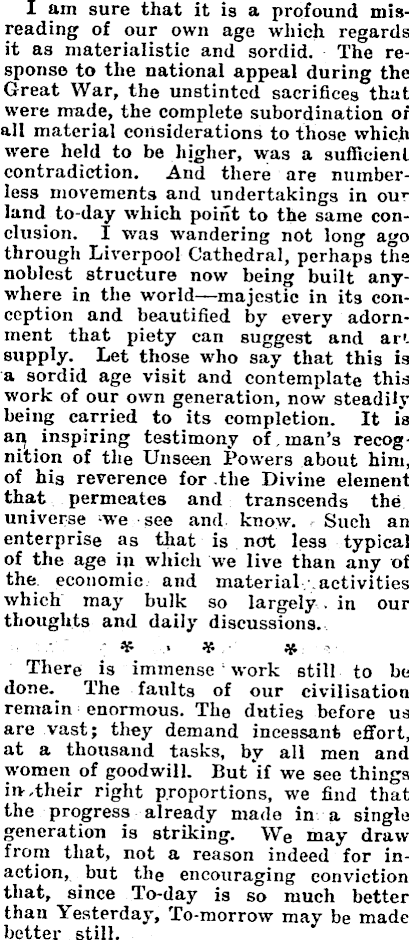 I am sure that it is a profound misreading of our own age which regards it as materialistic and sordid. The response to the national appeal during the Great War, the unstinted sacrifices that were made, the complete subordination of all material considerations to those which were held to be higher, was a sufficient contradiction. And there are numberless movements and undertakings in our land to-day which point to the same conclusion. I was wandering not long ago through Liverpool Cathedral, perhaps the noblest structure now being built anywhere in the world—majestic in its conception and beautified by every adornment that piety can suggest and art supply. Let those who say that this is a sordid age visit and contemplate this work of our own generation, now steadily being carried to its completion. It is an inspiring testimony of man's recognition of the Unseen Powers about him, of his reverence for the Divine element that permeates and transcends the universe we see and know. Such an enterprise as that is not less typical of the age in which we live than any of the economic and material activities which may bulk so largely in our thoughts and daily discussions.

* * *

There is immense work still to be done. The faults of our civilisation remain enormous. The duties before us are vast; they demand incessant effort, at a thousand tasks, by all men and women of goodwill. But if we see things in their right proportions, we find that the progress already made in a single generation is striking. We may draw from that, not a reason indeed for inaction, but the encouraging conviction that, since To-day is so much better than Yesterday, To-morrow may be made better still.